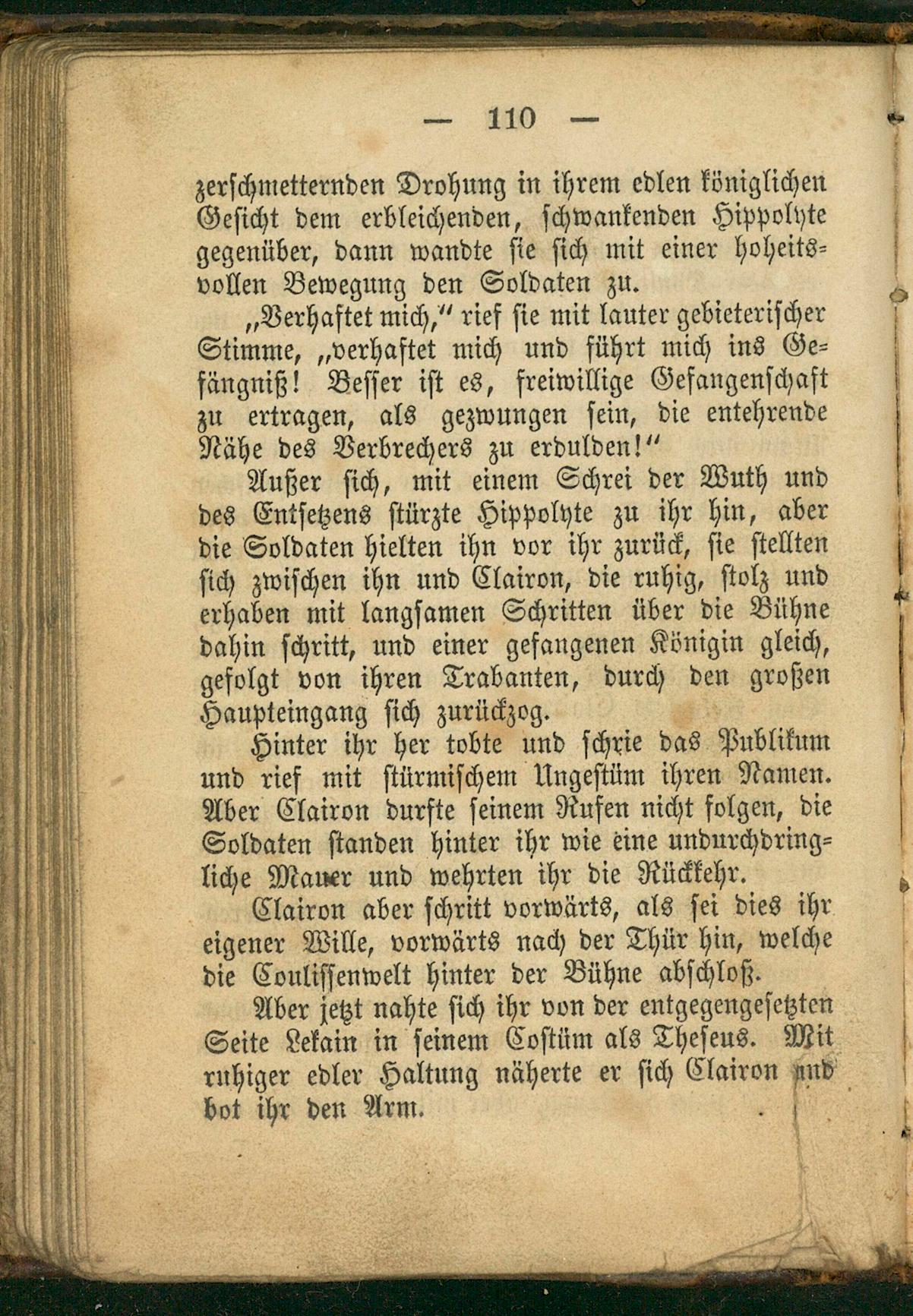 — 110 —

zerschmetternden Drohung in ihrem edlen königlichen Gesicht dem erbleichenden, schwankenden Hippolyte gegenüber, dann wandte sie sich mit einer hoheitsvollen Bewegung den Soldaten zu.

„Verhaftet mich,“ rief sie mit lauter gebieterischer Stimme, „verhaftet mich und führt mich ins Gefängniß! Besser ist es, freiwillige Gefangenschaft zu ertragen, als gezwungen sein, die entehrende Nähe des Verbrechers zu erdulden!“

Außer sich, mit einem Schrei der Wuth und des Entsetzens stürzte Hippolyte zu ihr hin, aber die Soldaten hielten ihn vor ihr zurück, sie stellten sich zwischen ihn und Clairon, die ruhig, stolz und erhaben mit langsamen Schritten über die Bühne dahin schritt, und einer gefangenen Königin gleich, gefolgt von ihren Trabanten, durch den großen Haupteingang sich zurückzog.

Hinter ihr her tobte und schrie das Publikum und rief mit stürmischem Ungestüm ihren Namen. Aber Clairon durfte seinem Rufen nicht folgen, die Soldaten standen hinter ihr wie eine undurchdringliche Mauer und wehrten ihr die Rückkehr.

Clairon aber schritt vorwärts, als sei dies ihr eigener Wille, vorwärts nach der Thür hin, welche die Coulissenwelt hinter der Bühne abschloß.

Aber jetzt nahte sich ihr von der entgegengesetzten Seite Lekain in seinem Costüm als Theseus. Mit ruhiger edler Haltung näherte er sich Clairon und bot ihr den Arm.